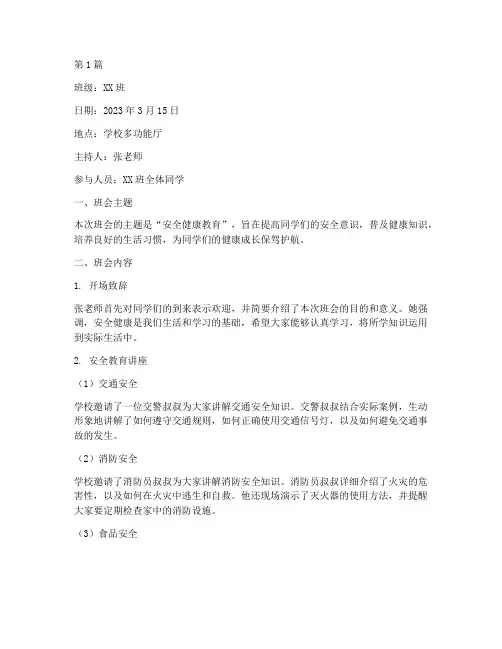 第1篇

班级：XX班

日期：2023年3月15日

地点：学校多功能厅

主持人：张老师

参与人员：XX班全体同学

一、班会主题

本次班会的主题是“安全健康教育”，旨在提高同学们的安全意识，普及健康知识，培养良好的生活习惯，为同学们的健康成长保驾护航。

二、班会内容

1. 开场致辞

张老师首先对同学们的到来表示欢迎，并简要介绍了本次班会的目的和意义。她强调，安全健康是我们生活和学习的基础，希望大家能够认真学习，将所学知识运用到实际生活中。

2. 安全教育讲座

（1）交通安全

学校邀请了一位交警叔叔为大家讲解交通安全知识。交警叔叔结合实际案例，生动形象地讲解了如何遵守交通规则，如何正确使用交通信号灯，以及如何避免交通事故的发生。

（2）消防安全

学校邀请了消防员叔叔为大家讲解消防安全知识。消防员叔叔详细介绍了火灾的危害性，以及如何在火灾中逃生和自救。他还现场演示了灭火器的使用方法，并提醒大家要定期检查家中的消防设施。

（3）食品安全